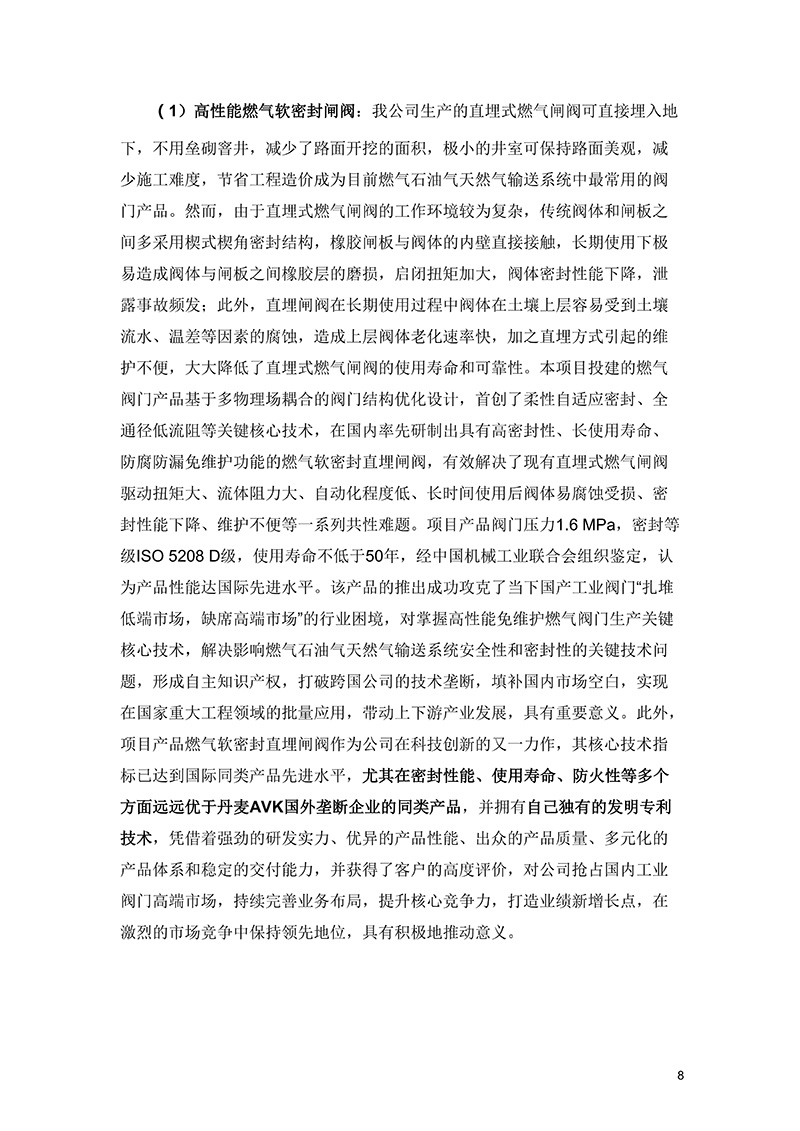 （1）高性能燃气软密封闸阀：我公司生产的直埋式燃气闸阀可直接埋入地下，不用垒砌窨井，减少了路面开挖的面积，极小的井室可保持路面美观，减少施工难度，节省工程造价成为目前燃气石油气天然气输送系统中最常用的阀门产品。然而，由于直埋式燃气闸阀的工作环境较为复杂，传统阀体和闸板之间多采用楔式楔角密封结构，橡胶闸板与阀体的内壁直接接触，长期使用下极易造成阀体与闸板之间橡胶层的磨损，启闭扭矩加大，阀体密封性能下降，泄露事故频发；此外，直埋闸阀在长期使用过程中阀体在土壤上层容易受到土壤流水、温差等因素的腐蚀，造成上层阀体老化速率快，加之直埋方式引起的维护不便，大大降低了直埋式燃气闸阀的使用寿命和可靠性。本项目投建的燃气阀门产品基于多物理场耦合的阀门结构优化设计，首创了柔性自适应密封、全通径低流阻等关键核心技术，在国内率先研制出具有高密封性、长使用寿命、防腐防漏免维护功能的燃气软密封直埋闸阀，有效解决了现有直埋式燃气闸阀驱动扭矩大、流体阻力大、自动化程度低、长时间使用后阀体易腐蚀受损、密封性能下降、维护不便等一系列共性难题。项目产品阀门压力1.6 MPa，密封等级ISO 5208 D级，使用寿命不低于50年，经中国机械工业联合会组织鉴定，认为产品性能达国际先进水平。该产品的推出成功攻克了当下国产工业阀门“扎堆低端市场，缺席高端市场”的行业困境，对掌握高性能免维护燃气阀门生产关键核心技术，解决影响燃气石油气天然气输送系统安全性和密封性的关键技术问题，形成自主知识产权，打破跨国公司的技术垄断，填补国内市场空白，实现在国家重大工程领域的批量应用，带动上下游产业发展，具有重要意义。此外，项目产品燃气软密封直埋闸阀作为公司在科技创新的又一力作，其核心技术指标已达到国际同类产品先进水平，尤其在密封性能、使用寿命、防火性等多个方面远远优于丹麦AVK国外垄断企业的同类产品，并拥有自己独有的发明专利技术，凭借着强劲的研发实力、优异的产品性能、出众的产品质量、多元化的产品体系和稳定的交付能力，并获得了客户的高度评价，对公司抢占国内工业阀门高端市场，持续完善业务布局，提升核心竞争力，打造业绩新增长点，在激烈的市场竞争中保持领先地位，具有积极地推动意义。

8